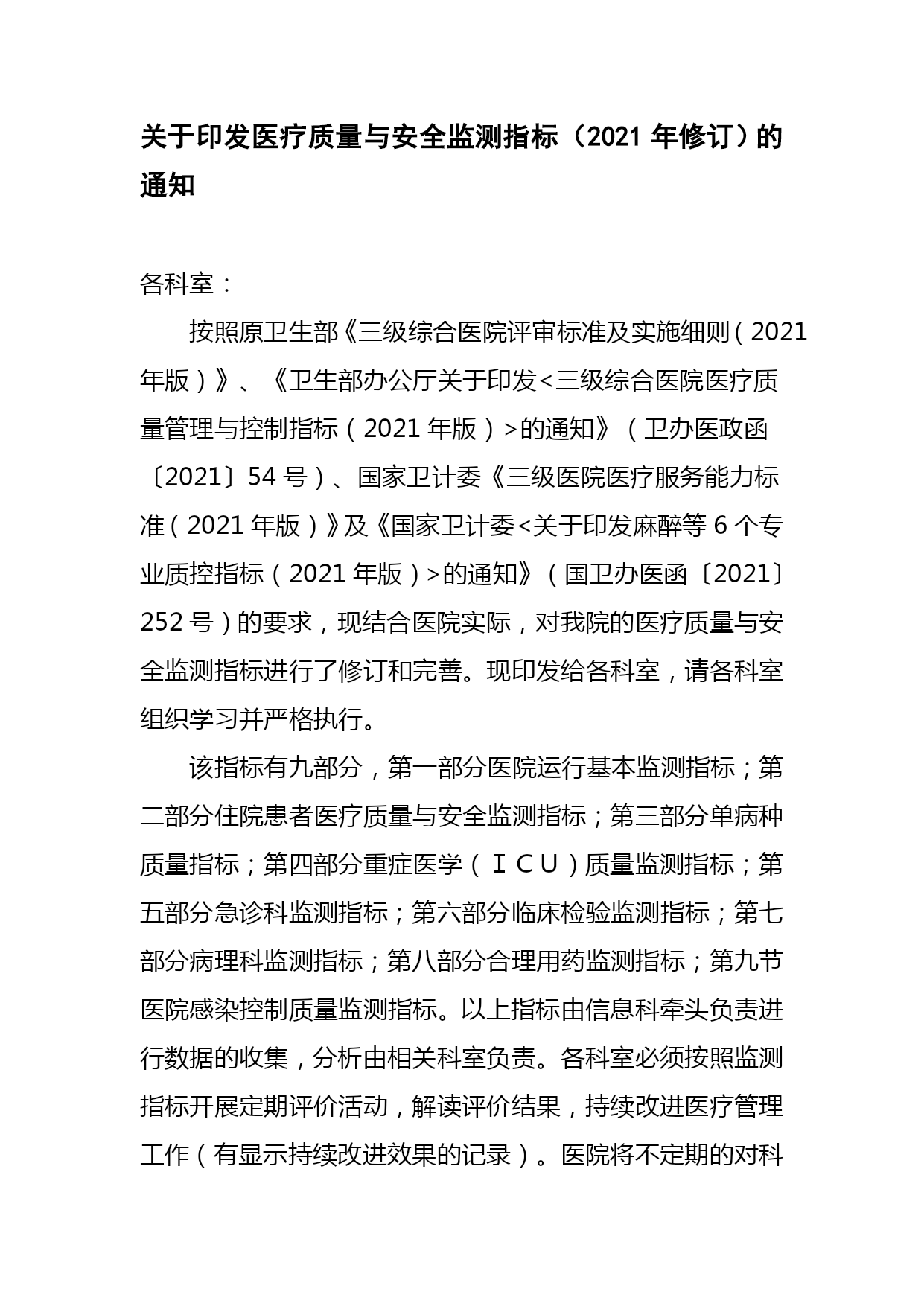 关于印发医疗质量与安全监测指标（2021 年修订）的通知

各科室：

按照原卫生部《三级综合医院评审标准及实施细则（2021 年版）》、《卫生部办公厅关于印发<三级综合医院医疗质量管理与控制指标（2021 年版）>的通知》（卫办医政函〔2021〕54 号）、国家卫计委《三级医院医疗服务能力标准（2021 年版）》及《国家卫计委<关于印发麻醉等 6 个专业质控指标（2021 年版）>的通知》（国卫办医函〔2021〕252 号）的要求，现结合医院实际，对我院的医疗质量与安全监测指标进行了修订和完善。现印发给各科室，请各科室组织学习并严格执行。

该指标有九部分，第一部分医院运行基本监测指标；第二部分住院患者医疗质量与安全监测指标；第三部分单病种质量指标；第四部分重症医学（ＩＣＵ）质量监测指标；第五部分急诊科监测指标；第六部分临床检验监测指标；第七部分病理科监测指标；第八部分合理用药监测指标；第九节医院感染控制质量监测指标。以上指标由信息科牵头负责进行数据的收集，分析由相关科室负责。各科室必须按照监测指标开展定期评价活动，解读评价结果，持续改进医疗管理工作（有显示持续改进效果的记录）。医院将不定期的对科